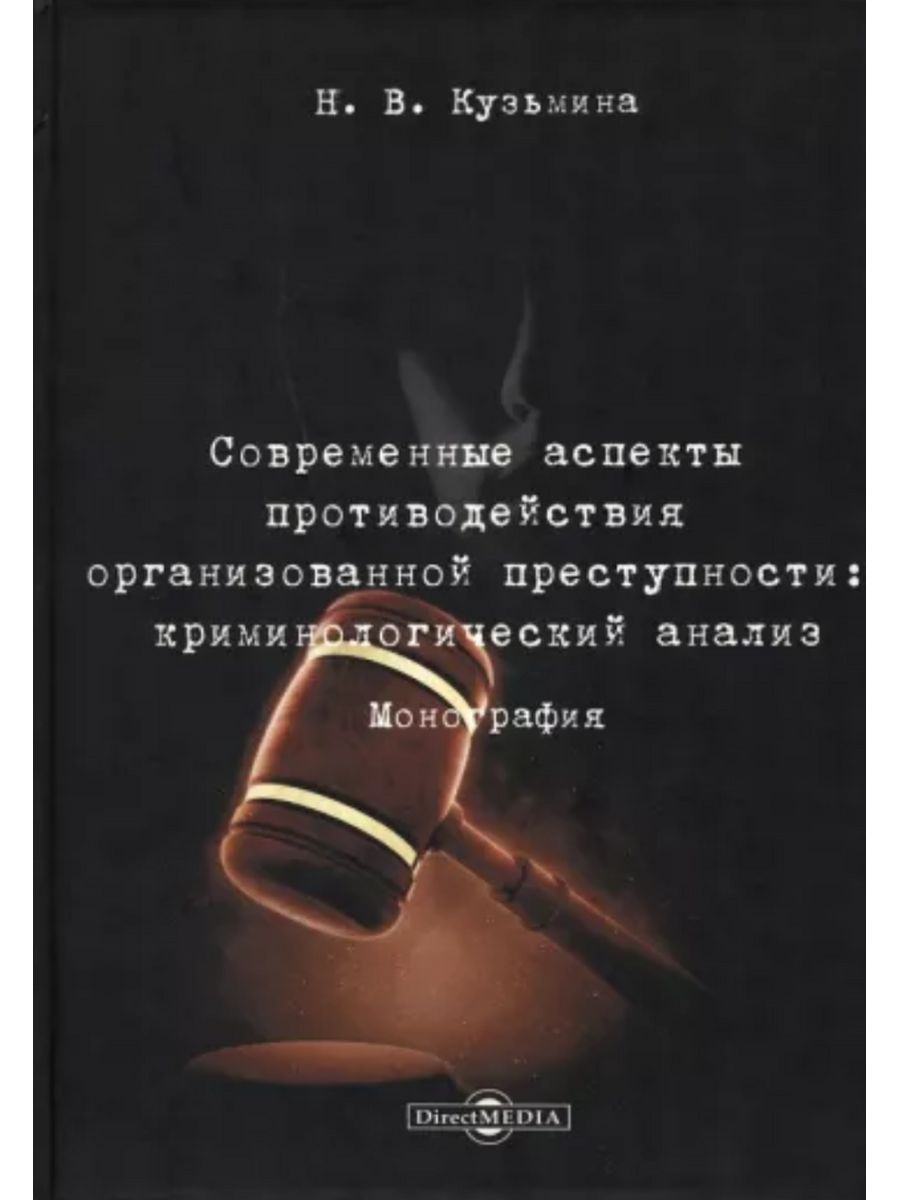 Н. В. Кузьмина

Современные аспекты противодействия организованной преступности: криминологический анализ

Монография

DirectMEDIA